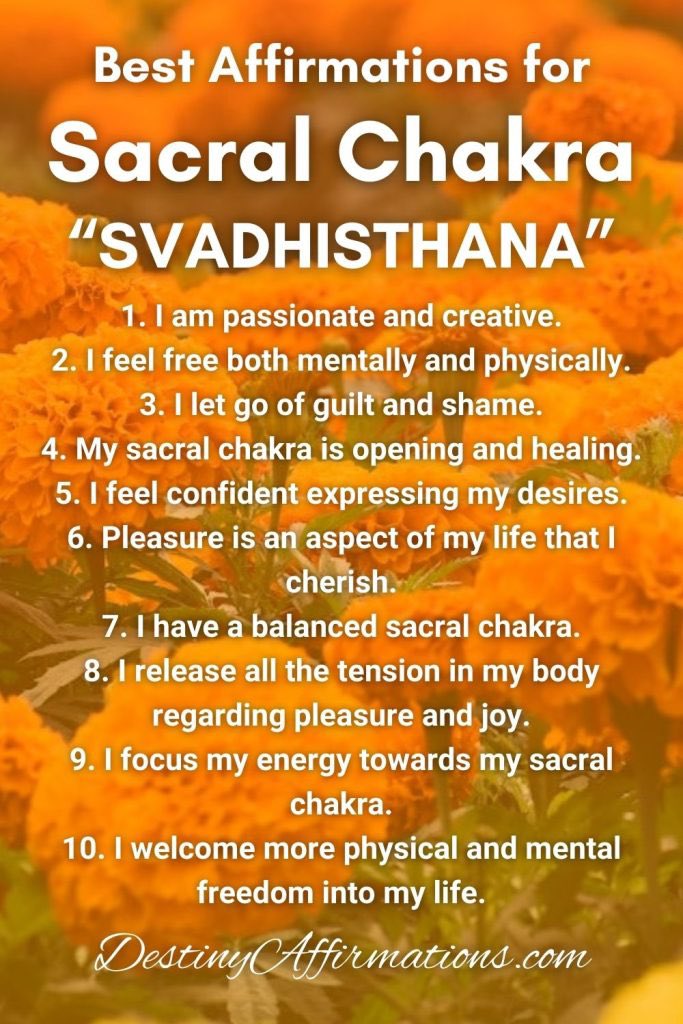 Best Affirmations for
Sacral Chakra
"SVADHISTHANA"

1. I am passionate and creative.
2. I feel free both mentally and physically.
3. I let go of guilt and shame.
4. My sacral chakra is opening and healing.
5. I feel confident expressing my desires.
6. Pleasure is an aspect of my life that I cherish.
7. I have a balanced sacral chakra.
8. I release all the tension in my body regarding pleasure and joy.
9. I focus my energy towards my sacral chakra.
10. I welcome more physical and mental freedom into my life.

DestinyAffirmations.com